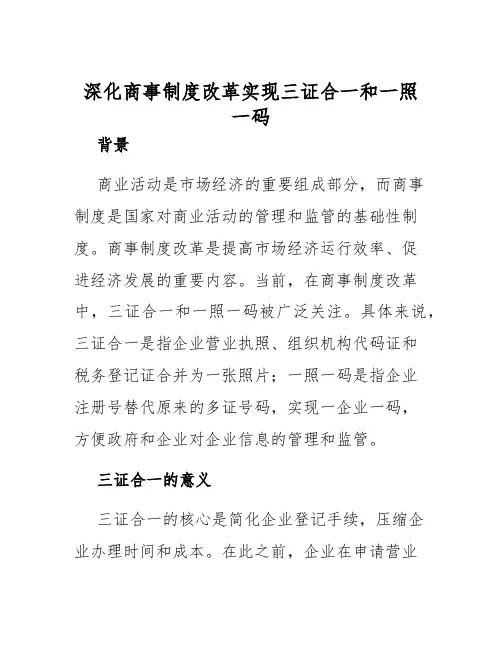 深化商事制度改革实现三证合一和一照一码

背景

商业活动是市场经济的重要组成部分，而商事制度是国家对商业活动的管理和监管的基础性制度。商事制度改革是提高市场经济运行效率、促进经济发展的重要内容。当前，在商事制度改革中，三证合一和一照一码被广泛关注。具体来说，三证合一是指企业营业执照、组织机构代码证和税务登记证合并为一张照片；一照一码是指企业注册号替代原来的多证号码，实现一企业一码，方便政府和企业对企业信息的管理和监管。

三证合一的意义

三证合一的核心是简化企业登记手续，压缩企业办理时间和成本。在此之前，企业在申请营业